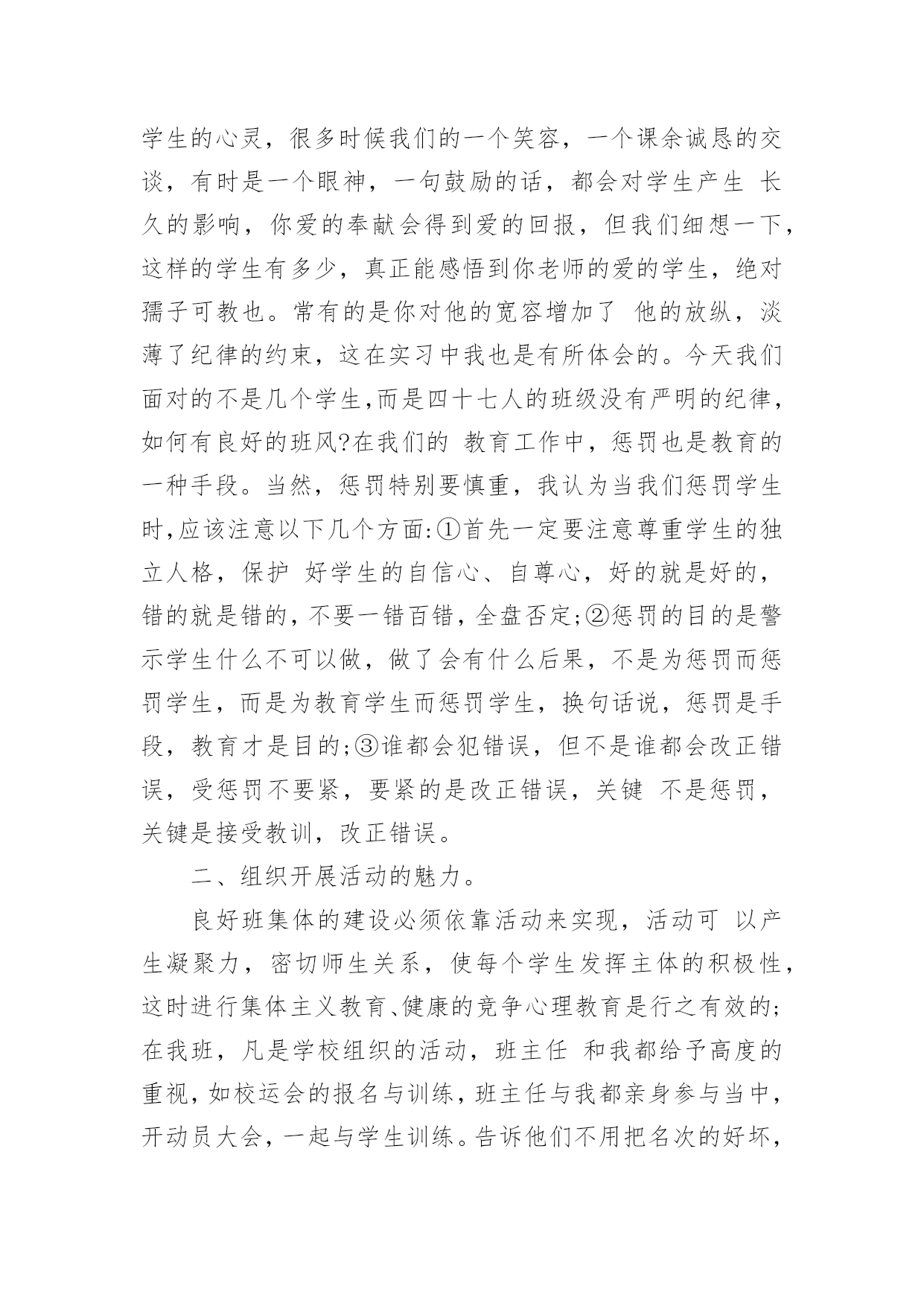 学生的心灵，很多时候我们的一个笑容，一个课余诚恳的交谈，有时是一个眼神，一句鼓励的话，都会对学生产生 长久的影响，你爱的奉献会得到爱的回报，但我们细想一下，这样的学生有多少，真正能感悟到你老师的爱的学生，绝对孺子可教也。常有的是你对他的宽容增加了 他的放纵，淡薄了纪律的约束，这在实习中我也是有所体会的。今天我们面对的不是几个学生,而是四十七人的班级没有严明的纪律，如何有良好的班风?在我们的 教育工作中，惩罚也是教育的一种手段。当然，惩罚特别要慎重，我认为当我们惩罚学生时,应该注意以下几个方面:①首先一定要注意尊重学生的独立人格，保护 好学生的自信心、自尊心，好的就是好的，错的就是错的，不要一错百错，全盘否定;②惩罚的目的是警示学生什么不可以做，做了会有什么后果，不是为惩罚而惩罚学生，而是为教育学生而惩罚学生，换句话说，惩罚是手段，教育才是目的;③谁都会犯错误，但不是谁都会改正错误，受惩罚不要紧，要紧的是改正错误，关键 不是惩罚，关键是接受教训，改正错误。

二、组织开展活动的魅力。

良好班集体的建设必须依靠活动来实现，活动可 以产生凝聚力，密切师生关系，使每个学生发挥主体的积极性，这时进行集体主义教育、健康的竞争心理教育是行之有效的;在我班，凡是学校组织的活动，班主任 和我都给予高度的重视，如校运会的报名与训练，班主任与我都亲身参与当中，开动员大会，一起与学生训练。告诉他们不用把名次的好坏，